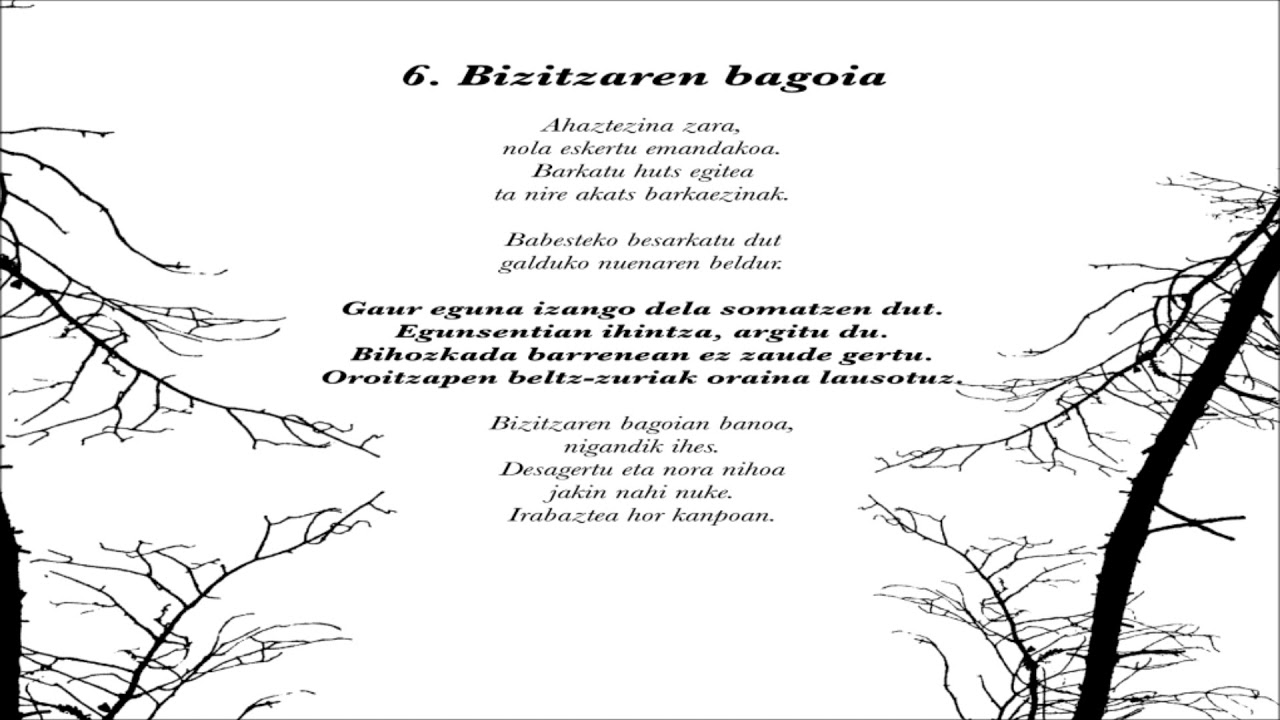 6. Bizitzaren bagoia

Ahaztezina zara,
nola eskertu emandakoa.
Barkatu huts egitea
ta nire akats barkaezinak.

Babesteko besarkatu dut
galduko nuenaren beldur.

Gaur eguna izango dela somatzen dut.
Egunsentian ihintza, argitu du.
Bihozkada barrenean ez zaude gertu.
Oroitzapen beltz-zuriak oraina lausotuz.

Bizitzaren bagoian banoa,
nigandik ihes.
Desagertu eta nora nihoa
jakin nahi nuke.
Irabaztea hor kanpoan.